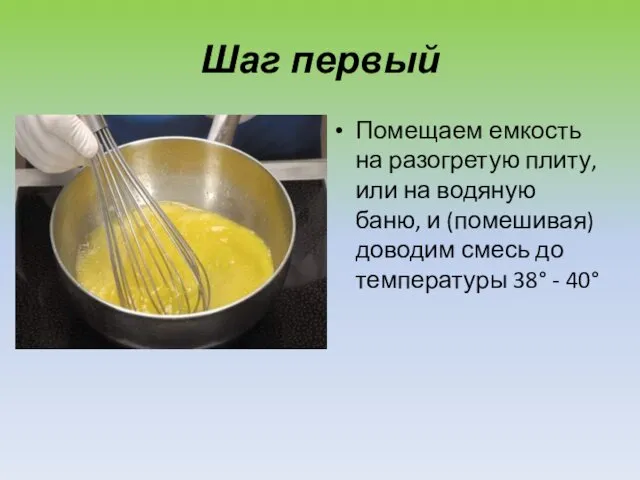 Шаг первый

• Помещаем емкость на разогретую плиту, или на водяную баню, и (помешивая) доводим смесь до температуры 38° - 40°